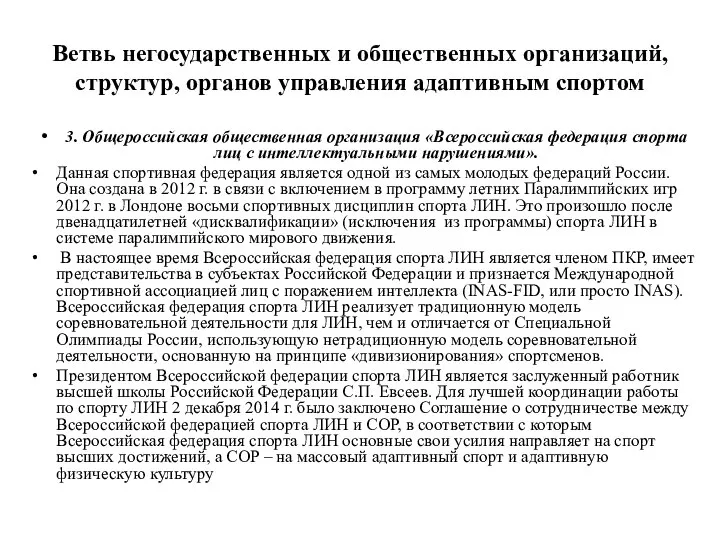 Ветвь негосударственных и общественных организаций, структур, органов управления адаптивным спортом

• 3. Общероссийская общественная организация «Всероссийская федерация спорта лиц с интеллектуальными нарушениями».

• Данная спортивная федерация является одной из самых молодых федераций России. Она создана в 2012 г. в связи с включением в программу летних Паралимпийских игр 2012 г. в Лондоне восьми спортивных дисциплин спорта ЛИН. Это произошло после двенадцатилетней «дисквалификации» (исключения из программы) спорта ЛИН в системе паралимпийского мирового движения.

• В настоящее время Всероссийская федерация спорта ЛИН является членом ПКР, имеет представительства в субъектах Российской Федерации и признается Международной спортивной ассоциацией лиц с поражением интеллекта (INAS-FID, или просто INAS). Всероссийская федерация спорта ЛИН реализует традиционную модель соревновательной деятельности для ЛИН, чем и отличается от Специальной Олимпиады России, использующую нетрадиционную модель соревновательной деятельности, основанную на принципе «дивизионирования» спортсменов.

• Президентом Всероссийской федерации спорта ЛИН является заслуженный работник высшей школы Российской Федерации С.П. Евсеев. Для лучшей координации работы по спорту ЛИН 2 декабря 2014 г. было заключено Соглашение о сотрудничестве между Всероссийской федерацией спорта ЛИН и СОР, в соответствии с которым Всероссийская федерация спорта ЛИН основные свои усилия направляет на спорт высших достижений, а СОР – на массовый адаптивный спорт и адаптивную физическую культуру